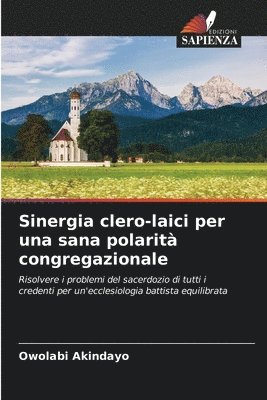 EDIZIONI
SAPIENZA

Sinergia clero-laici per una sana polarità congregazionale

Risolvere i problemi del sacerdozio di tutti i credenti per un'ecclesiologia battista equilibrata

Owolabi Akindayo